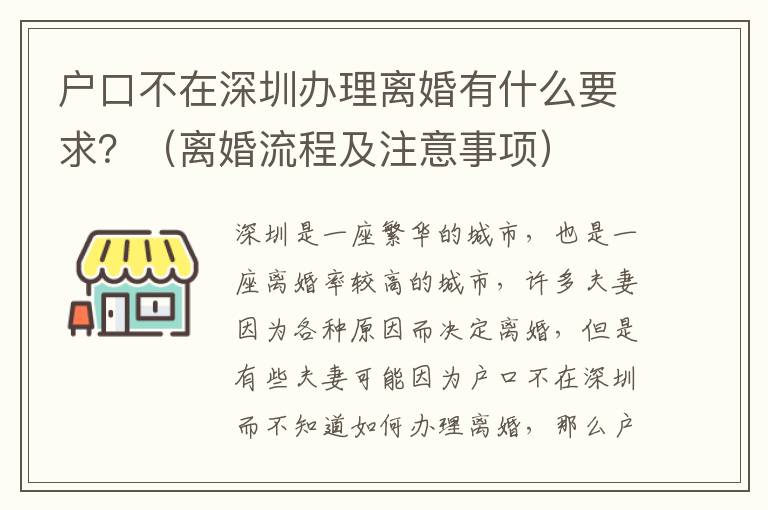 户口不在深圳办理离婚有什么要求？（离婚流程及注意事项）

深圳是一座繁华的城市，也是一座离婚率较高的城市，许多夫妻因为各种原因而决定离婚，但是有些夫妻可能因为户口不在深圳而不知道如何办理离婚，那么户